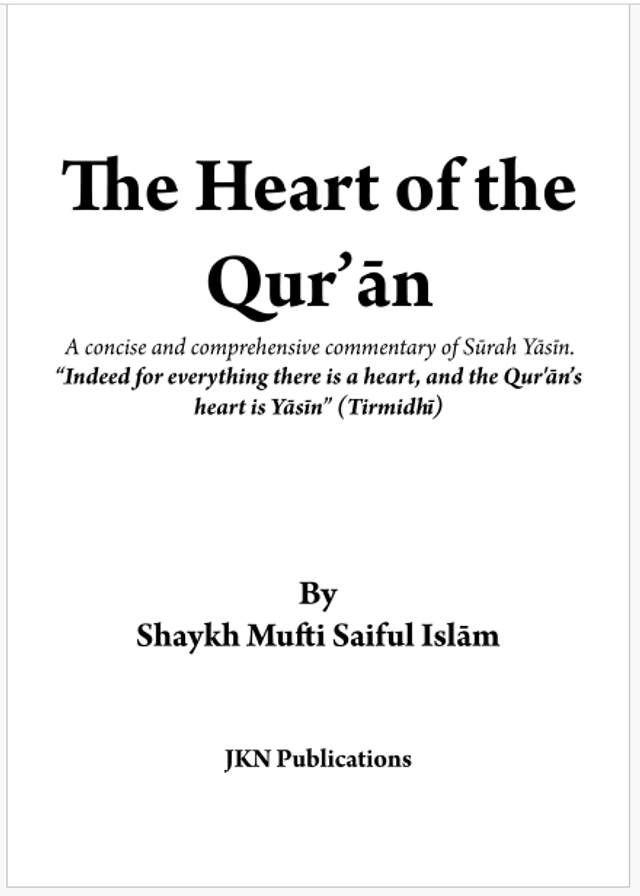 The Heart of the Qur'ān

A concise and comprehensive commentary of Sūrah Yāsīn.
"Indeed for everything there is a heart, and the Qur'ān's heart is Yāsīn" (Tirmidhī)

By
Shaykh Mufti Saiful Islām

JKN Publications